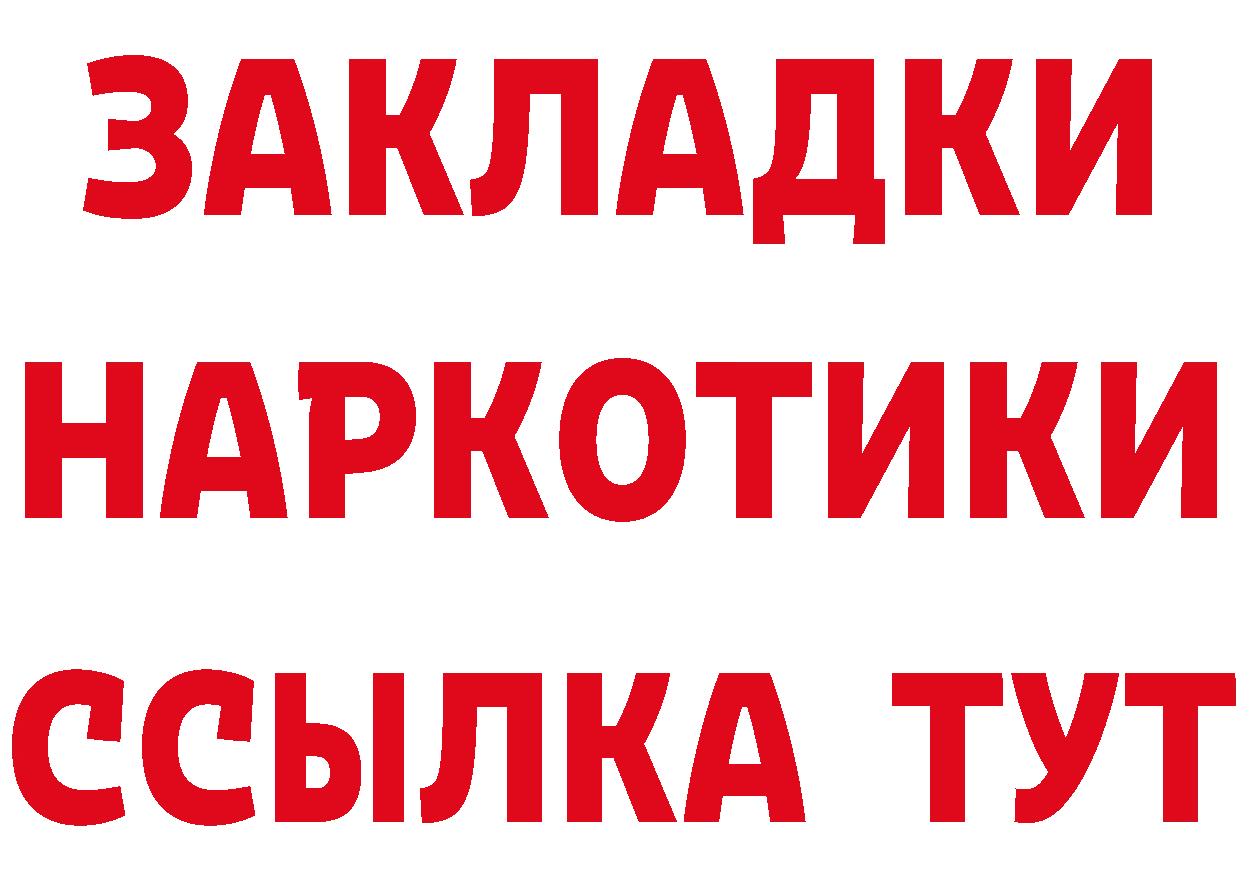 ЗАКЛАДКИ
НАРКОТИКИ
ССЫЛКА ТУТ